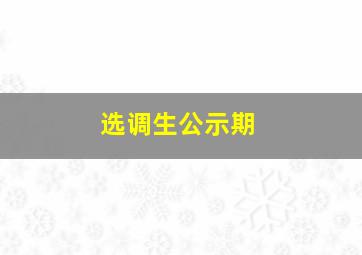 选调生公示期